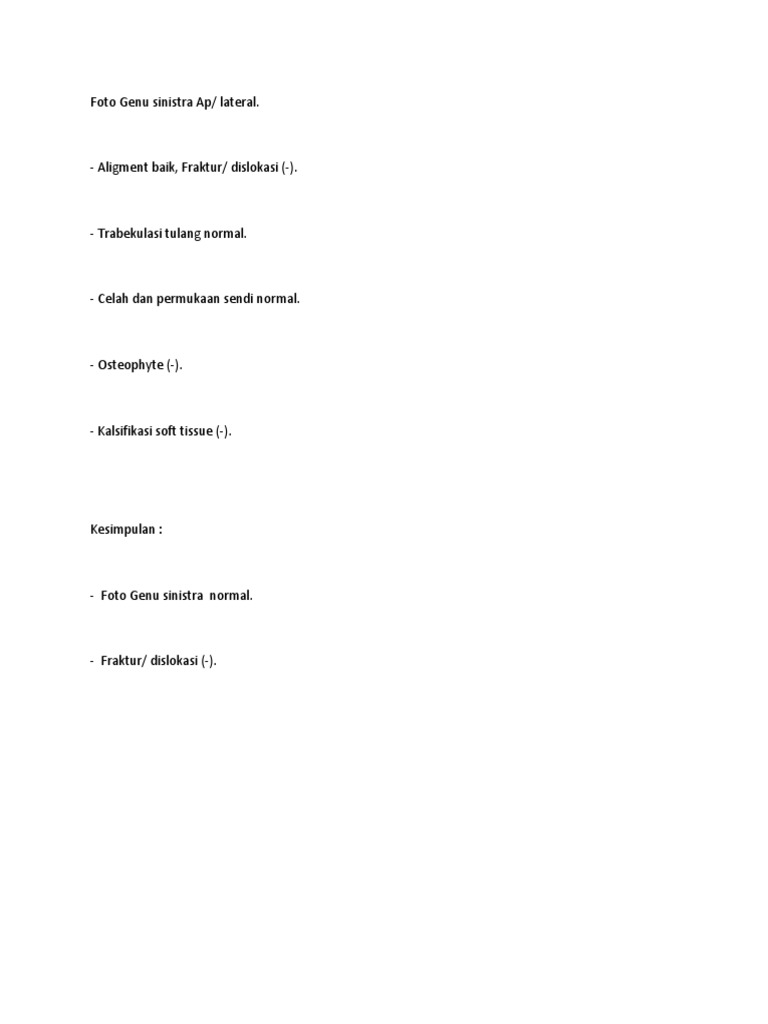 Foto Genu sinistra Ap/ lateral.

- Aligment baik, Fraktur/ dislokasi (-).

- Trabekulasi tulang normal.

- Celah dan permukaan sendi normal.

- Osteophyte (-).

- Kalsifikasi soft tissue (-).

Kesimpulan :

- Foto Genu sinistra normal.

- Fraktur/ dislokasi (-).